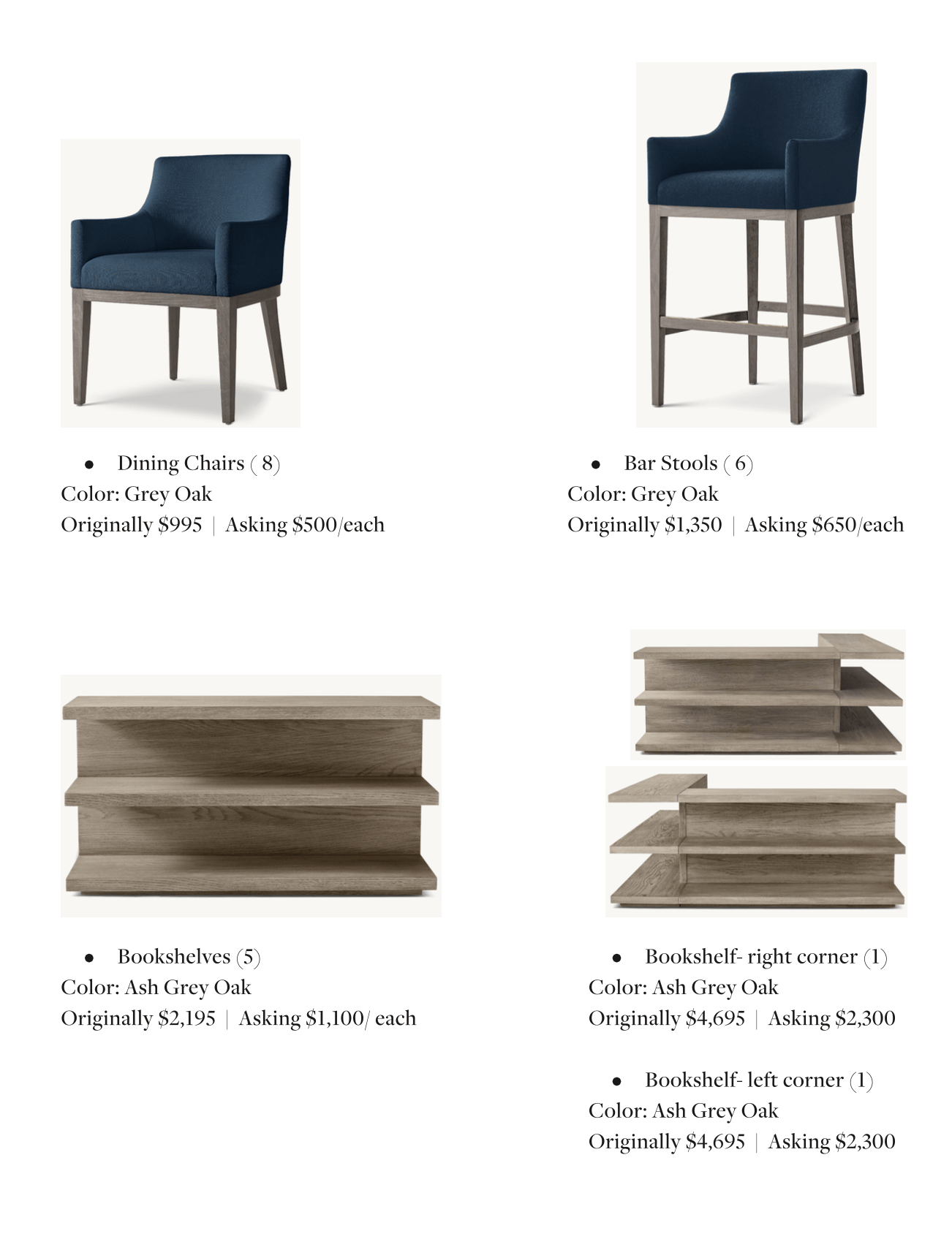 • Dining Chairs ( 8)
Color: Grey Oak
Originally $995 | Asking $500/each

• Bar Stools ( 6)
Color: Grey Oak
Originally $1,350 | Asking $650/each

• Bookshelves (5)
Color: Ash Grey Oak
Originally $2,195 | Asking $1,100/ each

• Bookshelf- right corner (1)
Color: Ash Grey Oak
Originally $4,695 | Asking $2,300

• Bookshelf- left corner (1)
Color: Ash Grey Oak
Originally $4,695 | Asking $2,300